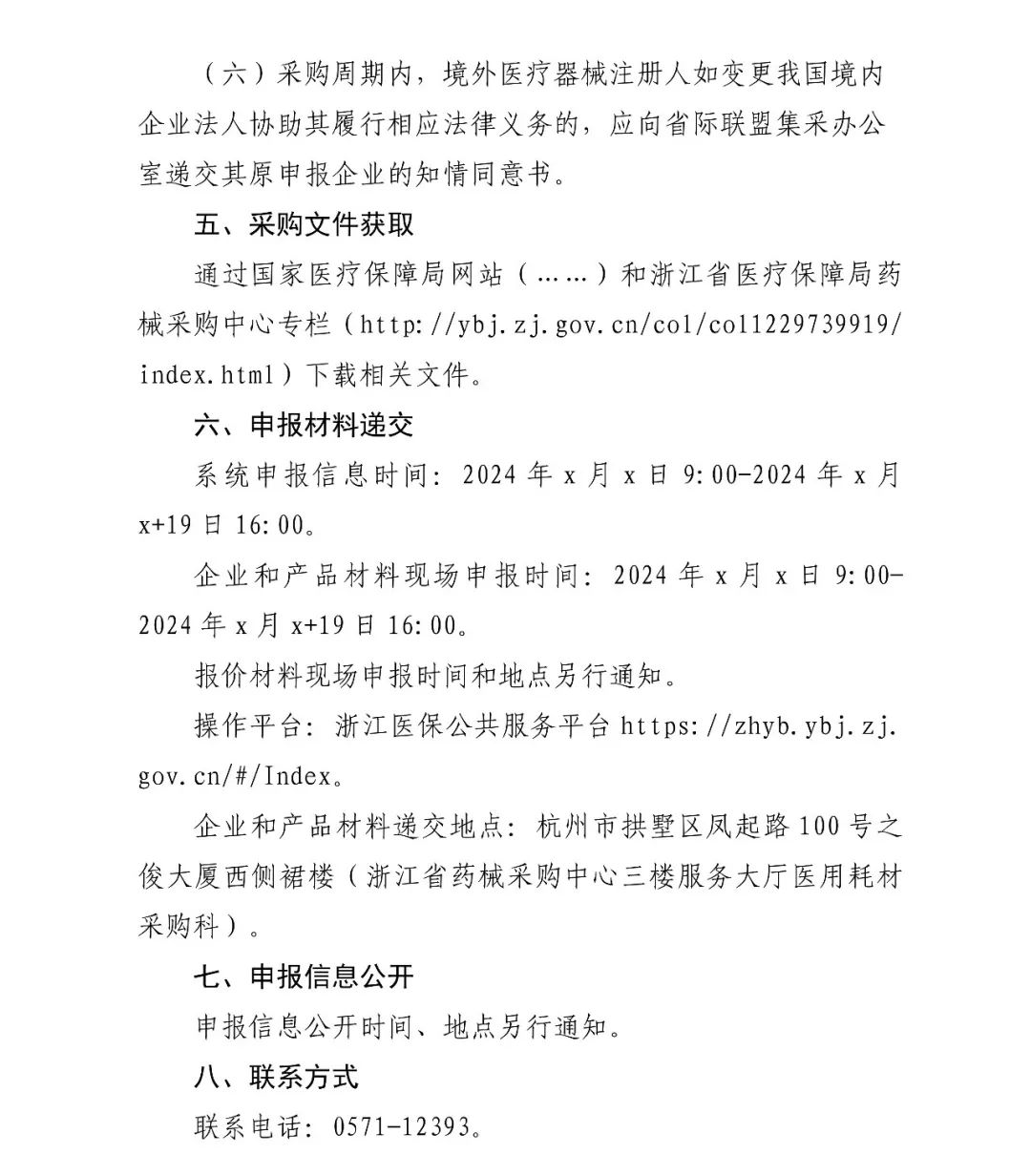 （六）采购周期内，境外医疗器械注册人如变更我国境内企业法人协助其履行相应法律义务的，应向省际联盟集采办公室递交其原申报企业的知情同意书。

五、采购文件获取

通过国家医疗保障局网站（……）和浙江省医疗保障局药械采购中心专栏（http://ybj.zj.gov.cn/col/col1229739919/index.html）下载相关文件。

六、申报材料递交

系统申报信息时间：2024 年 x 月 x 日 9:00-2024 年 x 月 x+19 日 16:00。

企业和产品材料现场申报时间：2024 年 x 月 x 日 9:00-2024 年 x 月 x+19 日 16:00。

报价材料现场申报时间和地点另行通知。

操作平台：浙江医保公共服务平台 https://zhyb.ybj.zj.gov.cn/#/Index。

企业和产品材料递交地点：杭州市拱墅区凤起路 100 号之俊大厦西侧裙楼（浙江省药械采购中心三楼服务大厅医用耗材采购科）。

七、申报信息公开

申报信息公开时间、地点另行通知。

八、联系方式

联系电话：0571-12393。